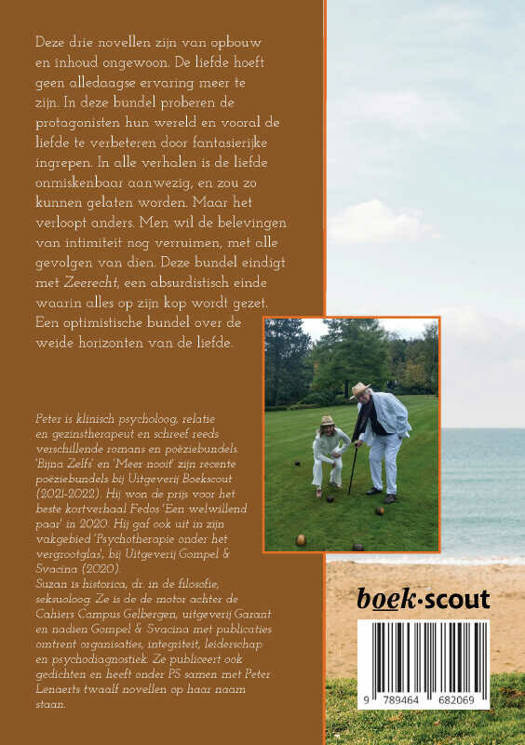 Deze drie novellen zijn van opbouw en inhoud ongewoon. De liefde hoeft geen alledaagse ervaring meer te zijn. In deze bundel proberen de protagonisten hun wereld en vooral de liefde te verbeteren door fantasierijke ingrepen. In alle verhalen is de liefde onmiskenbaar aanwezig, en zou zo kunnen gelaten worden. Maar het verloopt anders. Men wil de belevingen van intimiteit nog verruimen, met alle gevolgen van dien. Deze bundel eindigt met Zeerecht, een absurdistisch einde waarin alles op zijn kop wordt gezet. Een optimistische bundel over de weide horizonten van de liefde.

Peter is klinisch psycholoog, relatie en gezinstherapeut en schreef reeds verschillende romans en poëziebundels. 'Bijna Zelfs' en 'Meer nooit' zijn recente poëziebundels bij Uitgeverij Boekscout (2021-2022). Hij won de prijs voor het beste kortverhaal Fedos 'Een welwillend paar' in 2020. Hij gaf ook uit in zijn vakgebied 'Psychotherapie onder het vergrootglas', bij Uitgeverij Gompel & Svacina (2020).
Suzan is historica, dr. in de filosofie, seksuoloog. Ze is de de motor achter de Cahiers Campus Gelbergen, uitgeverij Garant en nadien Gompel & Svacina met publicaties omtrent organisaties, integriteit, leiderschap en psychodiagnostiek. Ze publiceert ook gedichten en heeft onder PS samen met Peter Lenaerts twaalf novellen op haar naam staan.

boek·scout

9 789464 682069